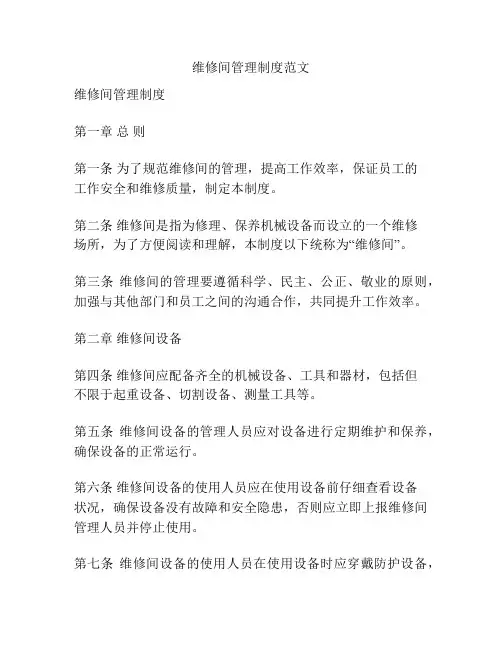 维修间管理制度范文

维修间管理制度

第一章 总 则

第一条 为了规范维修间的管理，提高工作效率，保证员工的工作安全和维修质量，制定本制度。

第二条 维修间是指为修理、保养机械设备而设立的一个维修场所，为了方便阅读和理解，本制度以下统称为“维修间”。

第三条 维修间的管理要遵循科学、民主、公正、敬业的原则，加强与其他部门和员工之间的沟通合作，共同提升工作效率。

第二章 维修间设备

第四条 维修间应配备齐全的机械设备、工具和器材，包括但不限于起重设备、切割设备、测量工具等。

第五条 维修间设备的管理人员应对设备进行定期维护和保养，确保设备的正常运行。

第六条 维修间设备的使用人员应在使用设备前仔细查看设备状况，确保设备没有故障和安全隐患，否则应立即上报维修间管理人员并停止使用。

第七条 维修间设备的使用人员在使用设备时应穿戴防护设备，